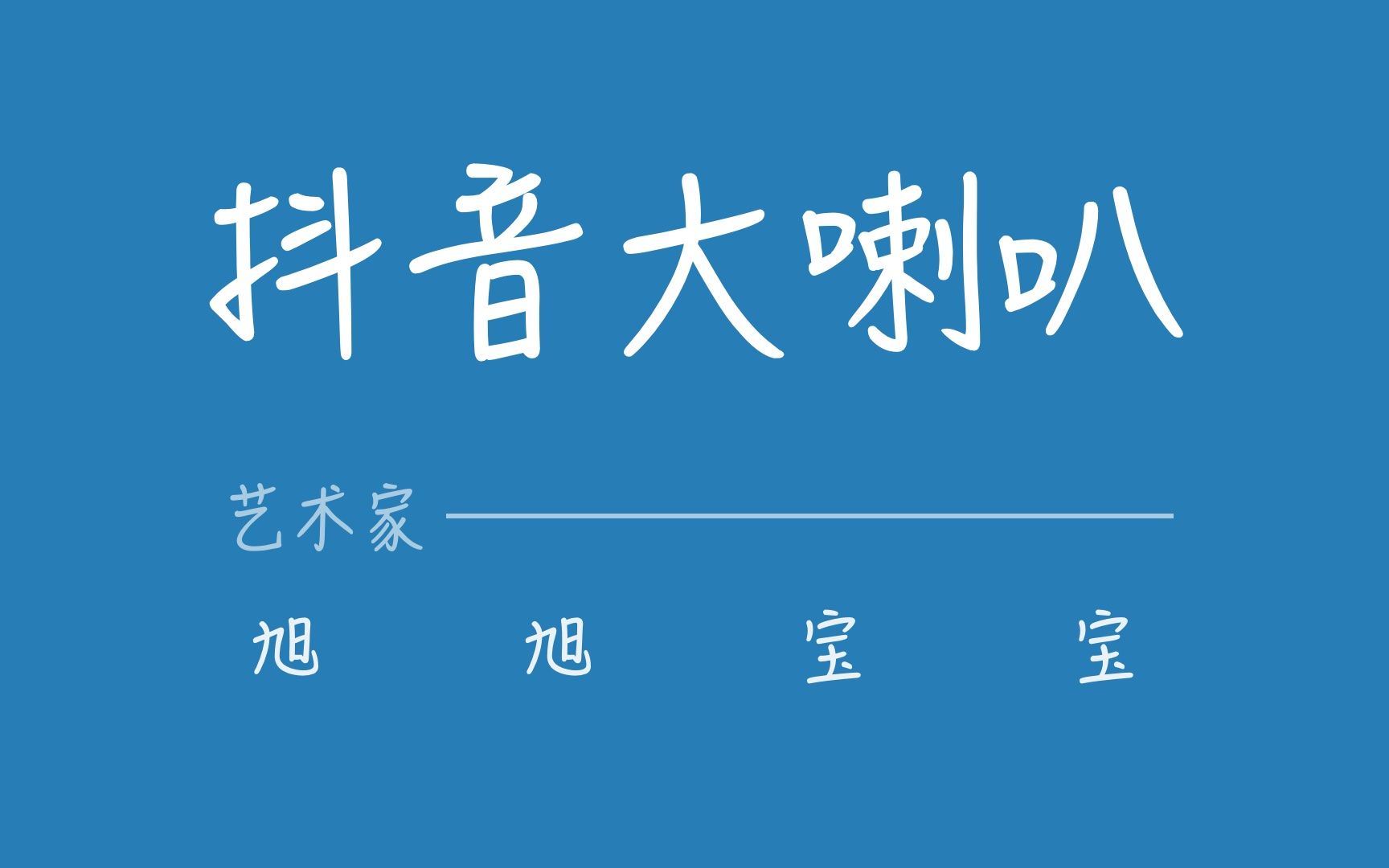 抖音大喇叭

艺术家

旭 旭 宝 宝